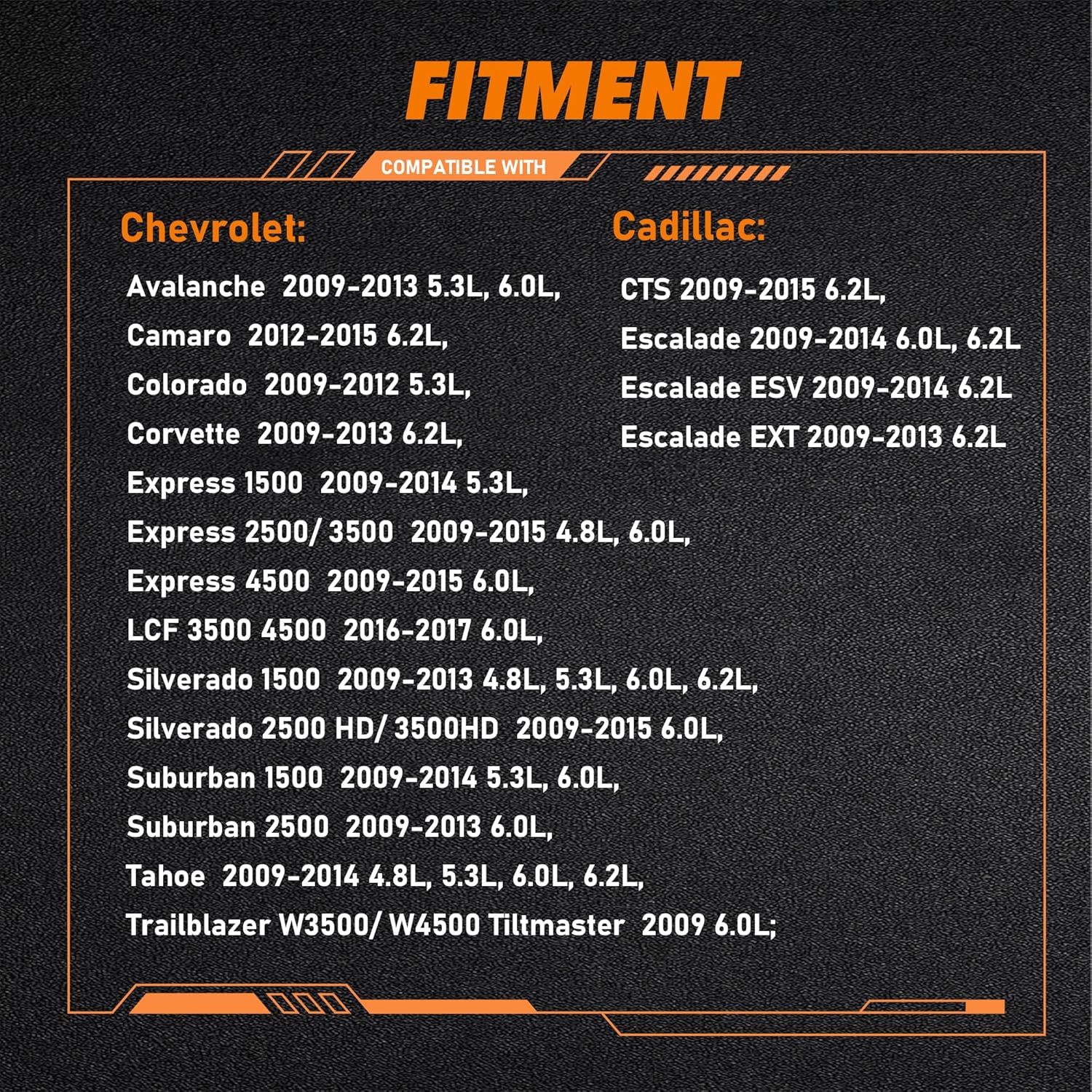 FITMENT

COMPATIBLE WITH

Chevrolet:

Avalanche 2009-2013 5.3L, 6.0L,

Camaro 2012-2015 6.2L,

Colorado 2009-2012 5.3L,

Corvette 2009-2013 6.2L,

Express 1500 2009-2014 5.3L,

Express 2500/ 3500 2009-2015 4.8L, 6.0L,

Express 4500 2009-2015 6.0L,

LCF 3500 4500 2016-2017 6.0L,

Silverado 1500 2009-2013 4.8L, 5.3L, 6.0L, 6.2L,

Silverado 2500 HD/ 3500HD 2009-2015 6.0L,

Suburban 1500 2009-2014 5.3L, 6.0L,

Suburban 2500 2009-2013 6.0L,

Tahoe 2009-2014 4.8L, 5.3L, 6.0L, 6.2L,

Trailblazer W3500/ W4500 Tiltmaster 2009 6.0L;

Cadillac:

CTS 2009-2015 6.2L,

Escalade 2009-2014 6.0L, 6.2L

Escalade ESV 2009-2014 6.2L

Escalade EXT 2009-2013 6.2L